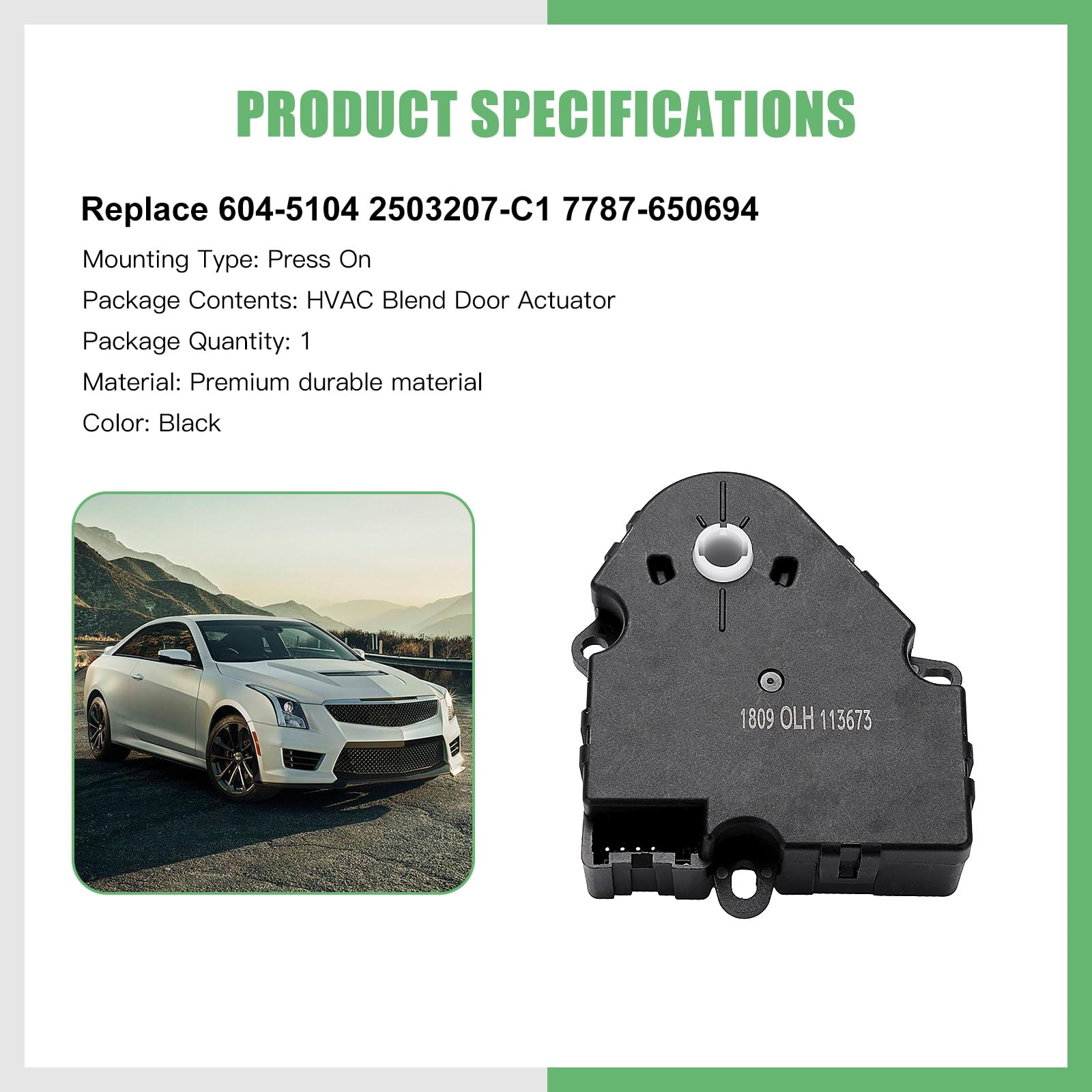 PRODUCT SPECIFICATIONS

Replace 604-5104 2503207-C1 7787-650694

Mounting Type: Press On

Package Contents: HVAC Blend Door Actuator

Package Quantity: 1

Material: Premium durable material

Color: Black

1809 OLH 113673